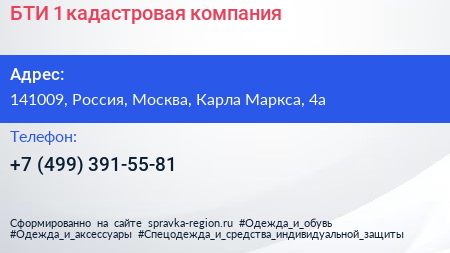 БТИ 1 кадастровая компания

Адрес:

141009, Россия, Москва, Карла Маркса, 4а

Телефон:

+7 (499) 391-55-81

Сформированно на сайте spravka-region.ru #Одежда_и_обувь #Одежда_и_аксессуары #Спецодежда_и_средства_индивидуальной_защиты